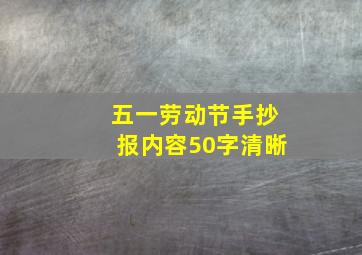 五一劳动节手抄报内容50字清晰